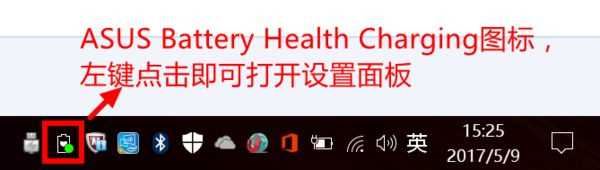 ASUS Battery Health Charging图标，左键点击即可打开设置面板

英

15:25
2017/5/9